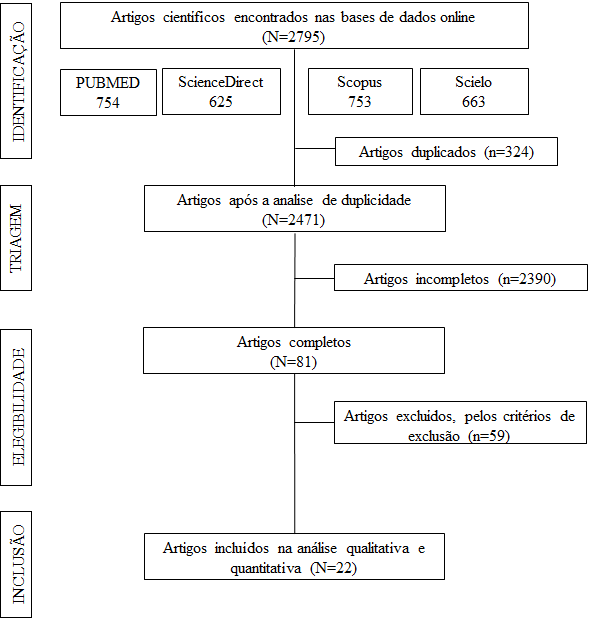 IDENTIFICAÇÃO

Artigos científicos encontrados nas bases de dados online (N=2795)

PUBMED 754

ScienceDirect 625

Scopus 753

Scielo 663

Artigos duplicados (n=324)

TRIAGEM

Artigos após a analise de duplicidade (N=2471)

Artigos incompletos (n=2390)

ELEGIBILIDADE

Artigos completos (N=81)

Artigos excluídos, pelos critérios de exclusão (n=59)

INCLUSÃO

Artigos incluídos na análise qualitativa e quantitativa (N=22)